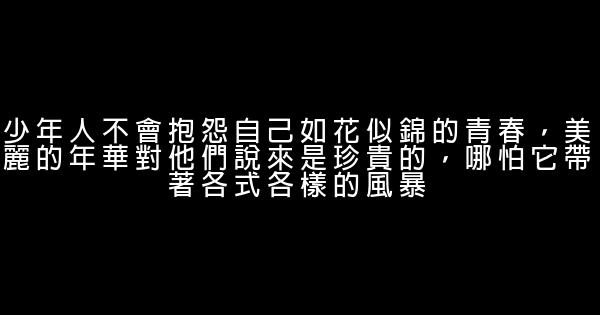 少年人不會抱怨自己如花似錦的青春，美麗的年華對他們說來是珍貴的，哪怕它帶著各式各樣的風暴